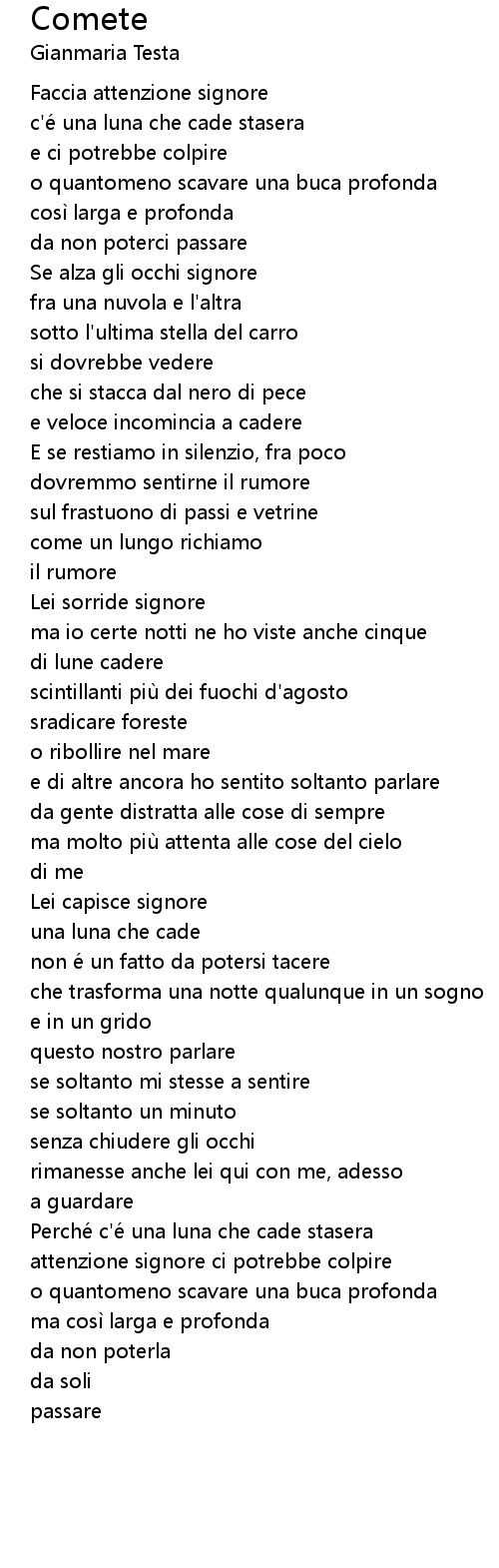 Comete
Gianmaria Testa

Faccia attenzione signore
c'é una luna che cade stasera
e ci potrebbe colpire
o quantomeno scavare una buca profonda
così larga e profonda
da non poterci passare
Se alza gli occhi signore
fra una nuvola e l'altra
sotto l'ultima stella del carro
si dovrebbe vedere
che si stacca dal nero di pece
e veloce incomincia a cadere
E se restiamo in silenzio, fra poco
dovremmo sentirne il rumore
sul frastuono di passi e vetrine
come un lungo richiamo
il rumore
Lei sorride signore
ma io certe notti ne ho viste anche cinque
di lune cadere
scintillanti più dei fuochi d'agosto
sradicare foreste
o ribollire nel mare
e di altre ancora ho sentito soltanto parlare
da gente distratta alle cose di sempre
ma molto più attenta alle cose del cielo
di me
Lei capisce signore
una luna che cade
non é un fatto da potersi tacere
che trasforma una notte qualunque in un sogno
e in un grido
questo nostro parlare
se soltanto mi stesse a sentire
se soltanto un minuto
senza chiudere gli occhi
rimanesse anche lei qui con me, adesso
a guardare
Perché c'é una luna che cade stasera
attenzione signore ci potrebbe colpire
o quantomeno scavare una buca profonda
ma così larga e profonda
da non poterla
da soli
passare